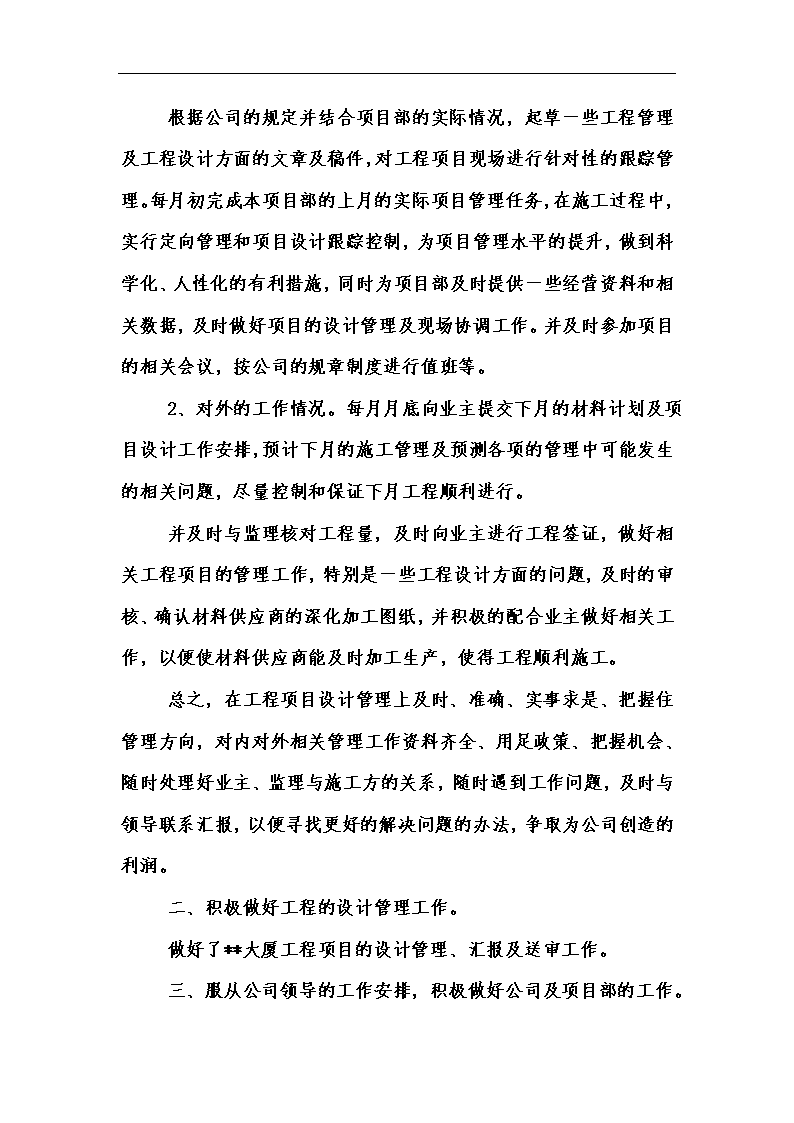 根据公司的规定并结合项目部的实际情况，起草一些工程管理及工程设计方面的文章及稿件,对工程项目现场进行针对性的跟踪管理。每月初完成本项目部的上月的实际项目管理任务,在施工过程中,实行定向管理和项目设计跟踪控制，为项目管理水平的提升，做到科学化、人性化的有利措施，同时为项目部及时提供一些经营资料和相关数据，及时做好项目的设计管理及现场协调工作。并及时参加项目的相关会议，按公司的规章制度进行值班等。

2、对外的工作情况。每月月底向业主提交下月的材料计划及项目设计工作安排,预计下月的施工管理及预测各项的管理中可能发生的相关问题，尽量控制和保证下月工程顺利进行。

并及时与监理核对工程量，及时向业主进行工程签证，做好相关工程项目的管理工作，特别是一些工程设计方面的问题，及时的审核、确认材料供应商的深化加工图纸，并积极的配合业主做好相关工作，以便使材料供应商能及时加工生产，使得工程顺利施工。

总之，在工程项目设计管理上及时、准确、实事求是、把握住管理方向，对内对外相关管理工作资料齐全、用足政策、把握机会、随时处理好业主、监理与施工方的关系，随时遇到工作问题，及时与领导联系汇报，以便寻找更好的解决问题的办法，争取为公司创造的利润。

二、积极做好工程的设计管理工作。

做好了**大厦工程项目的设计管理、汇报及送审工作。

三、服从公司领导的工作安排，积极做好公司及项目部的工作。